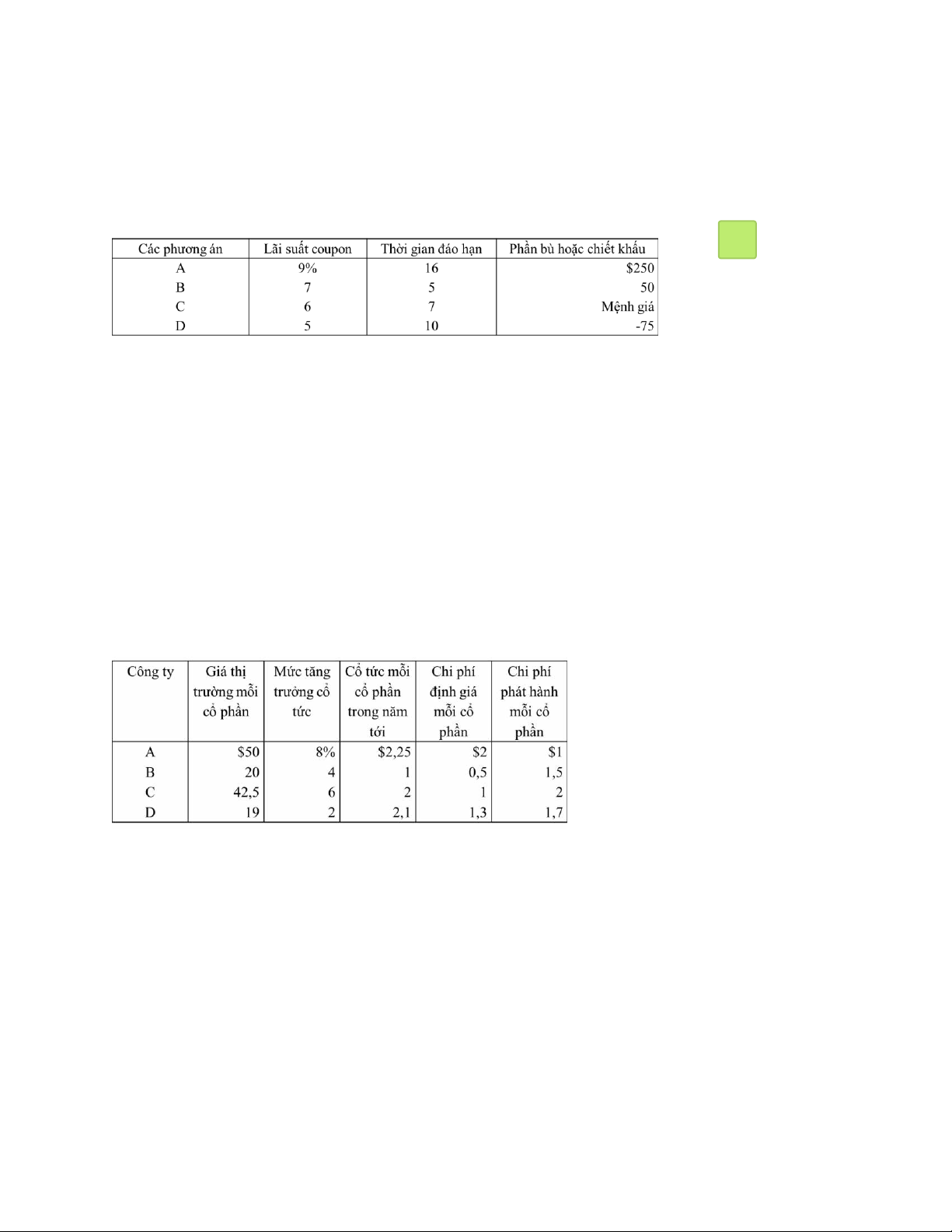 | Các phương án | Lãi suất coupon | Thời gian đáo hạn | Phần bù hoặc chiết khấu |
|---|---|---|---|
| A | 9% | 16 | $250 |
| B | 7 | 5 | 50 |
| C | 6 | 7 | Mệnh giá |
| D | 5 | 10 | -75 |

| Công ty | Giá thị trường mỗi cổ phần | Mức tăng trưởng cổ tức | Cổ tức mỗi cổ phần trong năm tới | Chi phí định giá mỗi cổ phần | Chi phí phát hành mỗi cổ phần |
|---|---|---|---|---|---|
| A | $50 | 8% | $2,25 | $2 | $1 |
| B | 20 | 4 | 1 | 0,5 | 1,5 |
| C | 42,5 | 6 | 2 | 1 | 2 |
| D | 19 | 2 | 2,1 | 1,3 | 1,7 |